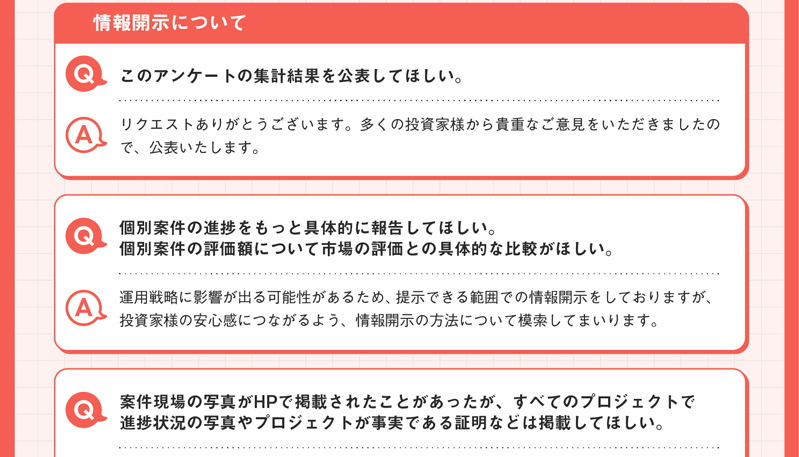 情報開示について

Q

このアンケートの集計結果を公表してほしい。

A

リクエストありがとうございます。多くの投資家様から貴重なご意見をいただきましたので、公表いたします。

Q

個別案件の進捗をもっと具体的に報告してほしい。
個別案件の評価額について市場の評価との具体的な比較がほしい。

A

運用戦略に影響が出る可能性があるため、提示できる範囲での情報開示をしておりますが、投資家様の安心感につながるよう、情報開示の方法について模索してまいります。

Q

案件現場の写真がHPで掲載されたことがあったが、すべてのプロジェクトで進捗状況の写真やプロジェクトが事実である証明などは掲載してほしい。